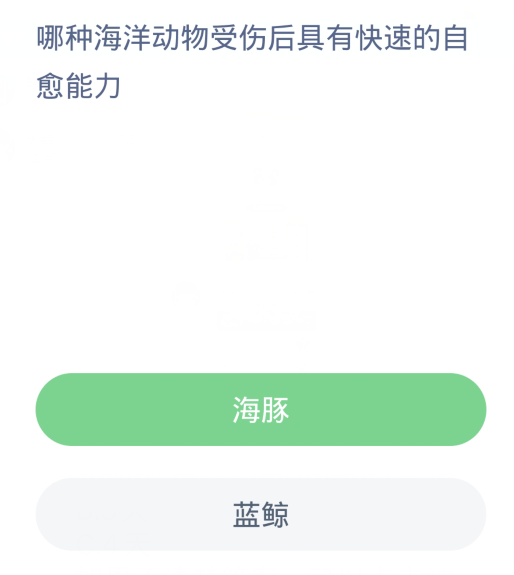 哪种海洋动物受伤后具有快速的自愈能力

海豚

蓝鲸